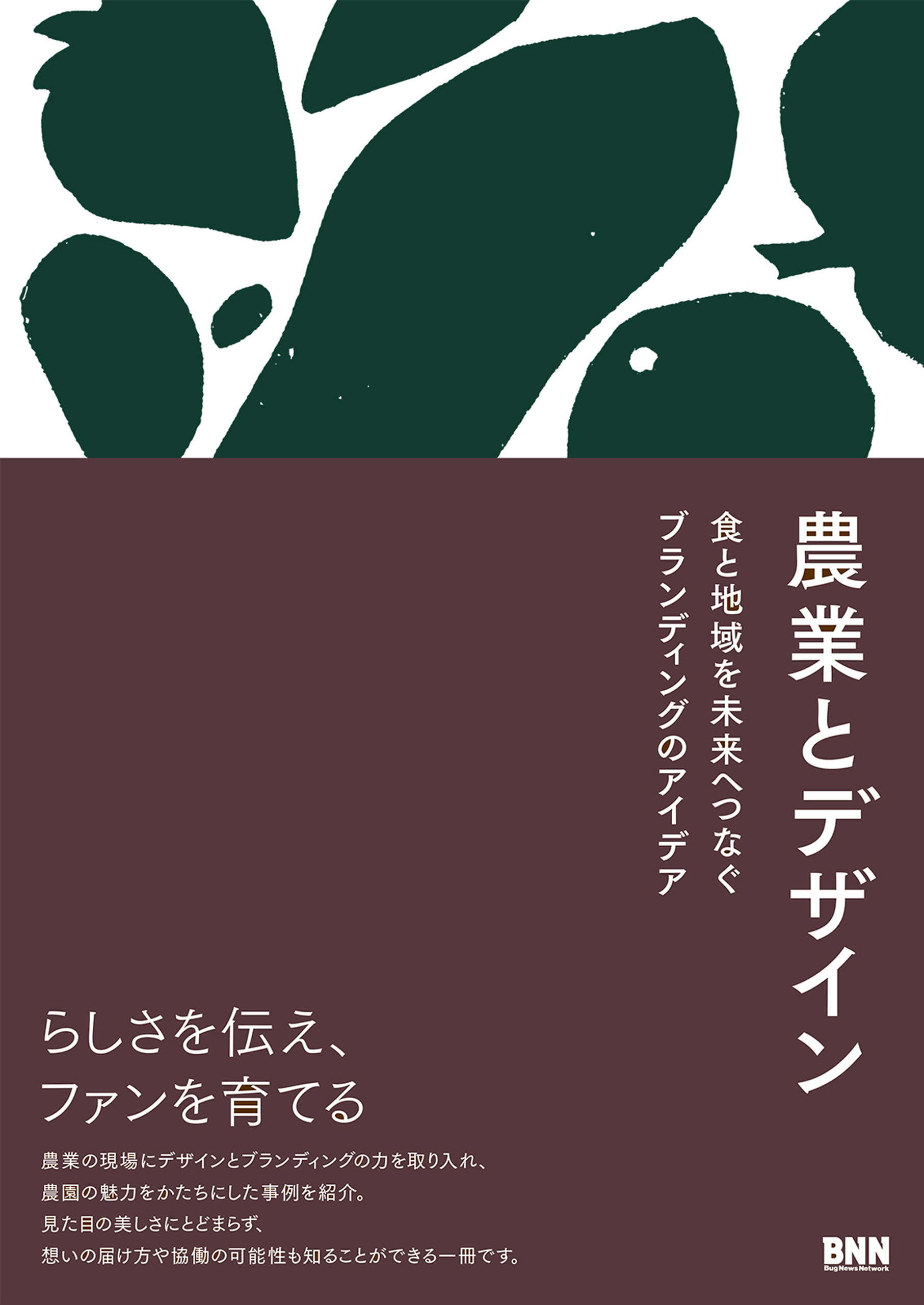 農業とデザイン

食と地域を未来へつなぐ
ブランディングのアイデア

らしさを伝え、
ファンを育てる

農業の現場にデザインとブランディングの力を取り入れ、
農園の魅力をかたちにした事例を紹介。
見た目の美しさにとどまらず、
想いの届け方や協働の可能性も知ることができる一冊です。

BNN
Bug News Network